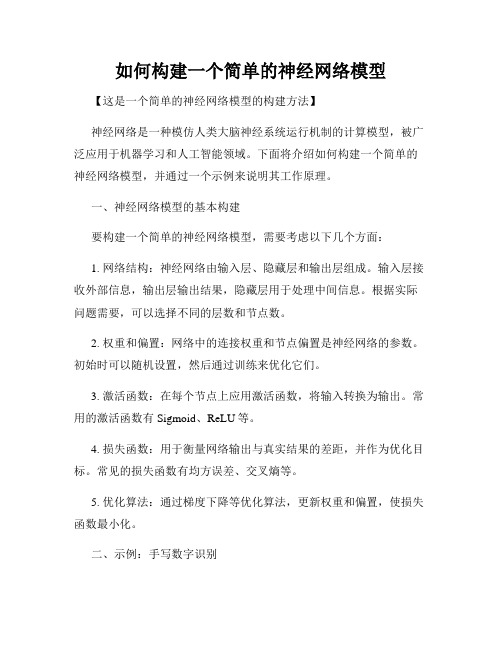 如何构建一个简单的神经网络模型

【这是一个简单的神经网络模型的构建方法】

神经网络是一种模仿人类大脑神经系统运行机制的计算模型，被广泛应用于机器学习和人工智能领域。下面将介绍如何构建一个简单的神经网络模型，并通过一个示例来说明其工作原理。

一、神经网络模型的基本构建

要构建一个简单的神经网络模型，需要考虑以下几个方面：

1. 网络结构：神经网络由输入层、隐藏层和输出层组成。输入层接收外部信息，输出层输出结果，隐藏层用于处理中间信息。根据实际问题需要，可以选择不同的层数和节点数。

2. 权重和偏置：网络中的连接权重和节点偏置是神经网络的参数。初始时可以随机设置，然后通过训练来优化它们。

3. 激活函数：在每个节点上应用激活函数，将输入转换为输出。常用的激活函数有 Sigmoid、ReLU 等。

4. 损失函数：用于衡量网络输出与真实结果的差距，并作为优化目标。常见的损失函数有均方误差、交叉熵等。

5. 优化算法：通过梯度下降等优化算法，更新权重和偏置，使损失函数最小化。

二、示例：手写数字识别